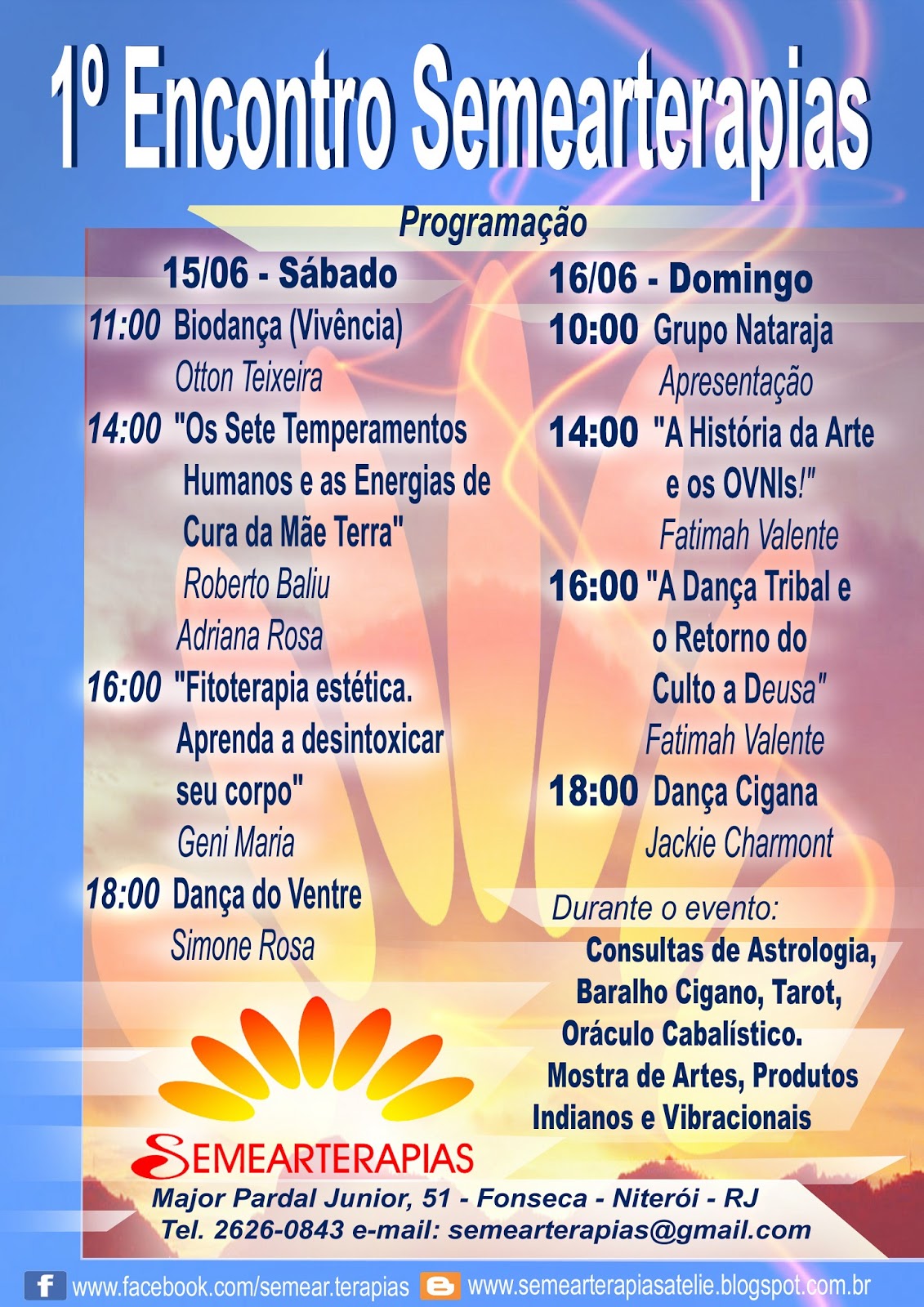 1º Encontro Semearterapias

Programação

15/06 - Sábado

11:00 Biodança (Vivência)
Otton Teixeira

14:00 "Os Sete Temperamentos Humanos e as Energias de Cura da Mãe Terra"
Roberto Baliu
Adriana Rosa

16:00 "Fitoterapia estética. Aprenda a desintoxicar seu corpo"
Geni Maria

18:00 Dança do Ventre
Simone Rosa

16/06 - Domingo

10:00 Grupo Nataraja
Apresentação

14:00 "A História da Arte e os OVNIs!"
Fatimah Valente

16:00 "A Dança Tribal e o Retorno do Culto a Deusa"
Fatimah Valente

18:00 Dança Cigana
Jackie Charmont

Durante o evento:
Consultas de Astrologia, Baralho Cigano, Tarot, Oráculo Cabalístico.
Mostra de Artes, Produtos Indianos e Vibracionais

SEMEARTERAPIAS

Major Pardal Junior, 51 - Fonseca - Niterói - RJ
Tel. 2626-0843 e-mail: semearterapias@gmail.com

www.facebook.com/semear.terapias www.semearterapiasatelie.blogspot.com.br